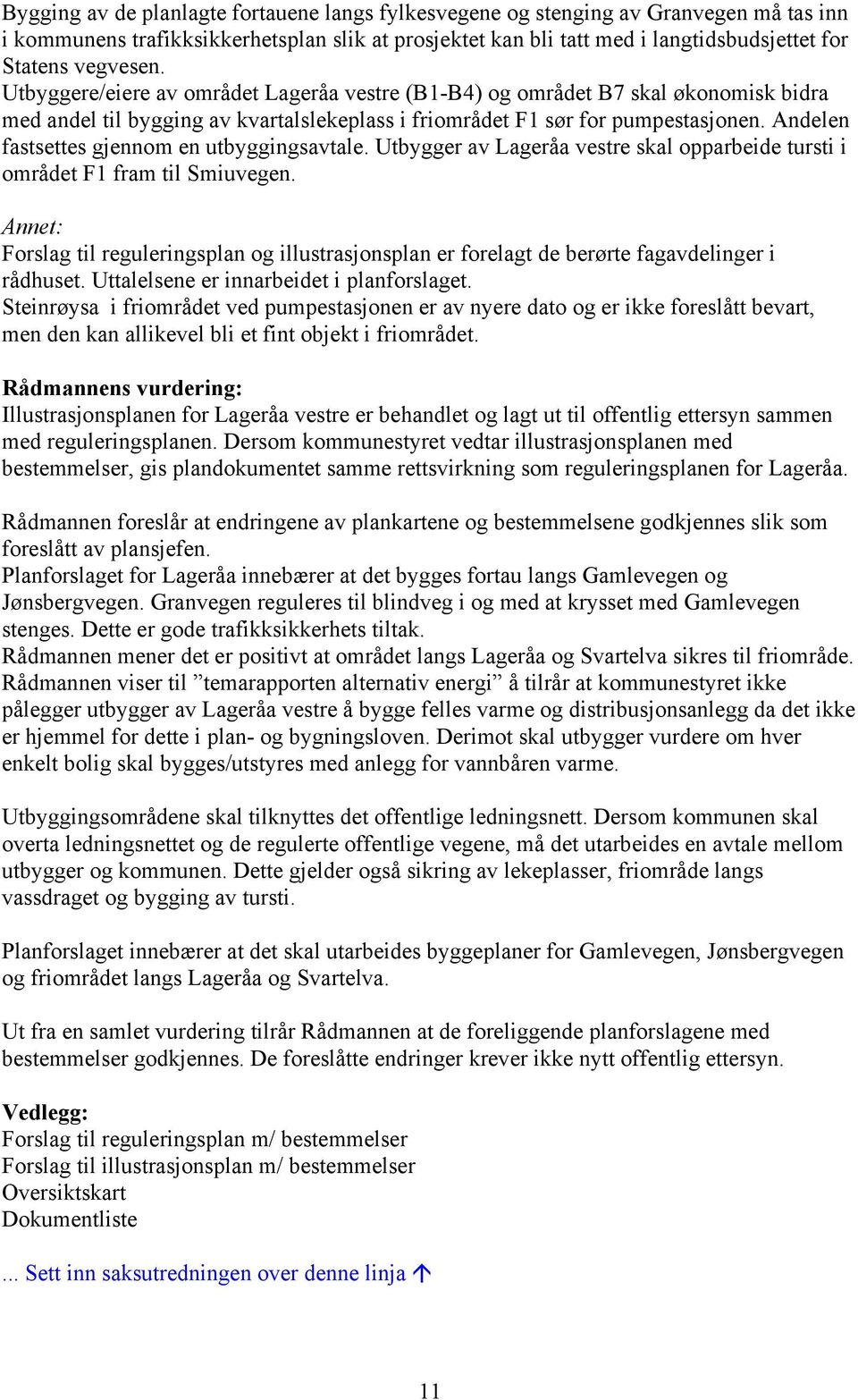 Bygging av de planlagte fortauene langs fylkesvegene og stenging av Granvegen må tas inn i kommunens trafikksikkerhetsplan slik at prosjektet kan bli tatt med i langtidsbudsjettet for Statens vegvesen.
Utbyggere/eiere av området Lageråa vestre (B1-B4) og området B7 skal økonomisk bidra med andel til bygging av kvartalslekeplass i friområdet F1 sør for pumpestasjonen. Andelen fastsettes gjennom en utbyggingsavtale. Utbygger av Lageråa vestre skal opparbeide tursti i området F1 fram til Smiuvegen.

Annet:
Forslag til reguleringsplan og illustrasjonsplan er forelagt de berørte fagavdelinger i rådhuset. Uttalelsene er innarbeidet i planforslaget.
Steinrøysa i friområdet ved pumpestasjonen er av nyere dato og er ikke foreslått bevart, men den kan allikevel bli et fint objekt i friområdet.

Rådmannens vurdering:
Illustrasjonsplanen for Lageråa vestre er behandlet og lagt ut til offentlig ettersyn sammen med reguleringsplanen. Dersom kommunestyret vedtar illustrasjonsplanen med bestemmelser, gis plandokumentet samme rettsvirkning som reguleringsplanen for Lageråa.

Rådmannen foreslår at endringene av plankartene og bestemmelsene godkjennes slik som foreslått av plansjefen.
Planforslaget for Lageråa innebærer at det bygges fortau langs Gamlevegen og Jønsbergvegen. Granvegen reguleres til blindveg i og med at krysset med Gamlevegen stenges. Dette er gode trafikksikkerhets tiltak.
Rådmannen mener det er positivt at området langs Lageråa og Svartelva sikres til friområde.
Rådmannen viser til ”temarapporten alternativ energi” å tilrår at kommunestyret ikke pålegger utbygger av Lageråa vestre å bygge felles varme og distribusjonsanlegg da det ikke er hjemmel for dette i plan- og bygningsloven. Derimot skal utbygger vurdere om hver enkelt bolig skal bygges/utstyres med anlegg for vannbåren varme.

Utbyggingsområdene skal tilknyttes det offentlige ledningsnett. Dersom kommunen skal overta ledningsnettet og de regulerte offentlige vegene, må det utarbeides en avtale mellom utbygger og kommunen. Dette gjelder også sikring av lekeplasser, friområde langs vassdraget og bygging av tursti.

Planforslaget innebærer at det skal utarbeides byggeplaner for Gamlevegen, Jønsbergvegen og friområdet langs Lageråa og Svartelva.

Ut fra en samlet vurdering tilrår Rådmannen at de foreliggende planforslagene med bestemmelser godkjennes. De foreslåtte endringer krever ikke nytt offentlig ettersyn.

Vedlegg:
Forslag til reguleringsplan m/ bestemmelser
Forslag til illustrasjonsplan m/ bestemmelser
Oversiktskart
Dokumentliste

... Sett inn saksutredningen over denne linja ↑

11